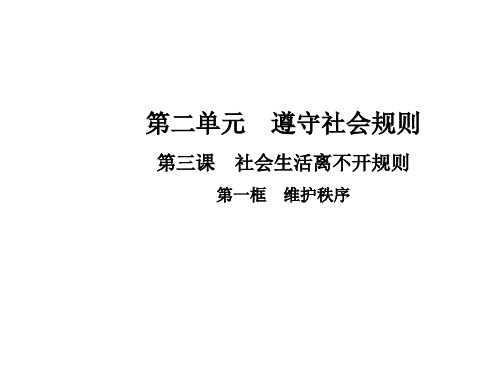 第二单元　遵守社会规则

第三课　社会生活离不开规则

第一框　维护秩序